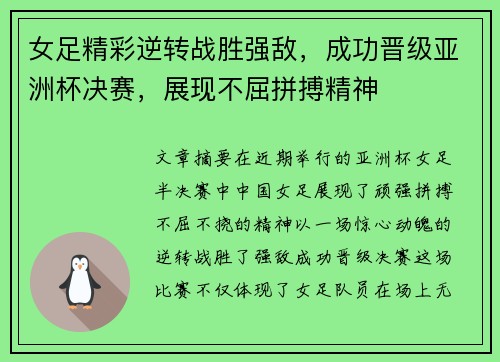 女足精彩逆转战胜强敌，成功晋级亚洲杯决赛，展现不屈拼搏精神

文章摘要在近期举行的亚洲杯女足半决赛中中国女足展现了顽强拼搏不屈不挠的精神以一场惊心动魄的逆转战胜了强敌成功晋级决赛这场比赛不仅体现了女足队员在场上无